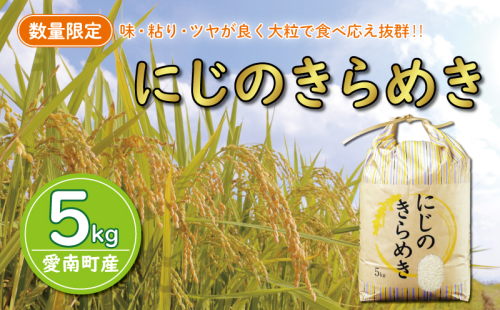 数量限定 味・粘り・ツヤが良く大粒で食べ応え抜群!!

にじのきらめき

5kg
愛南町産

にじのきらめき
5kg